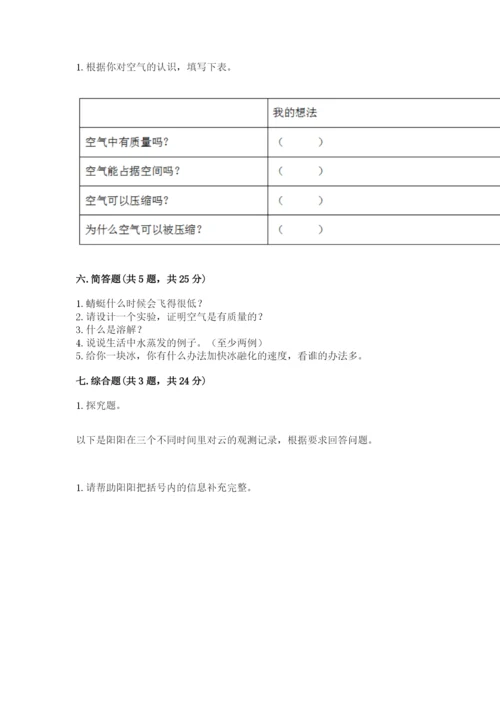 1. 根据你对空气的认识，填写下表。

| | 我的想法 |
|---|---|
| 空气中有质量吗？ | （ ） |
| 空气能占据空间吗？ | （ ） |
| 空气可以压缩吗？ | （ ） |
| 为什么空气可以被压缩？ | （ ） |

六. 简答题（共 5 题，共 25 分）

1. 蜻蜓什么时候会飞得很低？
2. 请设计一个实验，证明空气是有质量的？
3. 什么是溶解？
4. 说说生活中水蒸发的例子。（至少两例）
5. 给你一块冰，你有什么办法加快冰融化的速度，看谁的办法多。

七. 综合题（共 3 题，共 24 分）

1. 探究题。

以下是阳阳在三个不同时间里对云的观测记录，根据要求回答问题。

1. 请帮助阳阳把括号内的信息补充完整。